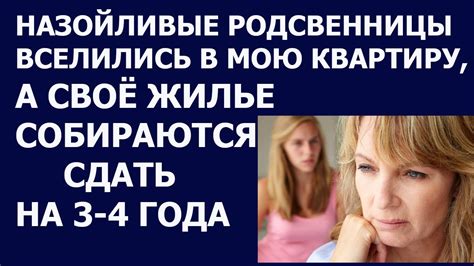 НАЗОЙЛИВЫЕ РОДСВЕННИЦЫ ВСЕЛИЛИСЬ В МОЮ КВАРТИРУ, А СВОЁ ЖИЛЬЕ СОБИРАЮТСЯ СДАТЬ НА 3-4 ГОДА